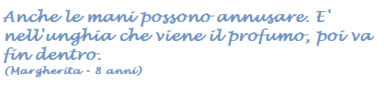 Anche le mani possono annusare. E' nell'unghia che viene il profumo, poi va fin dentro.
(Margherita - 8 anni)